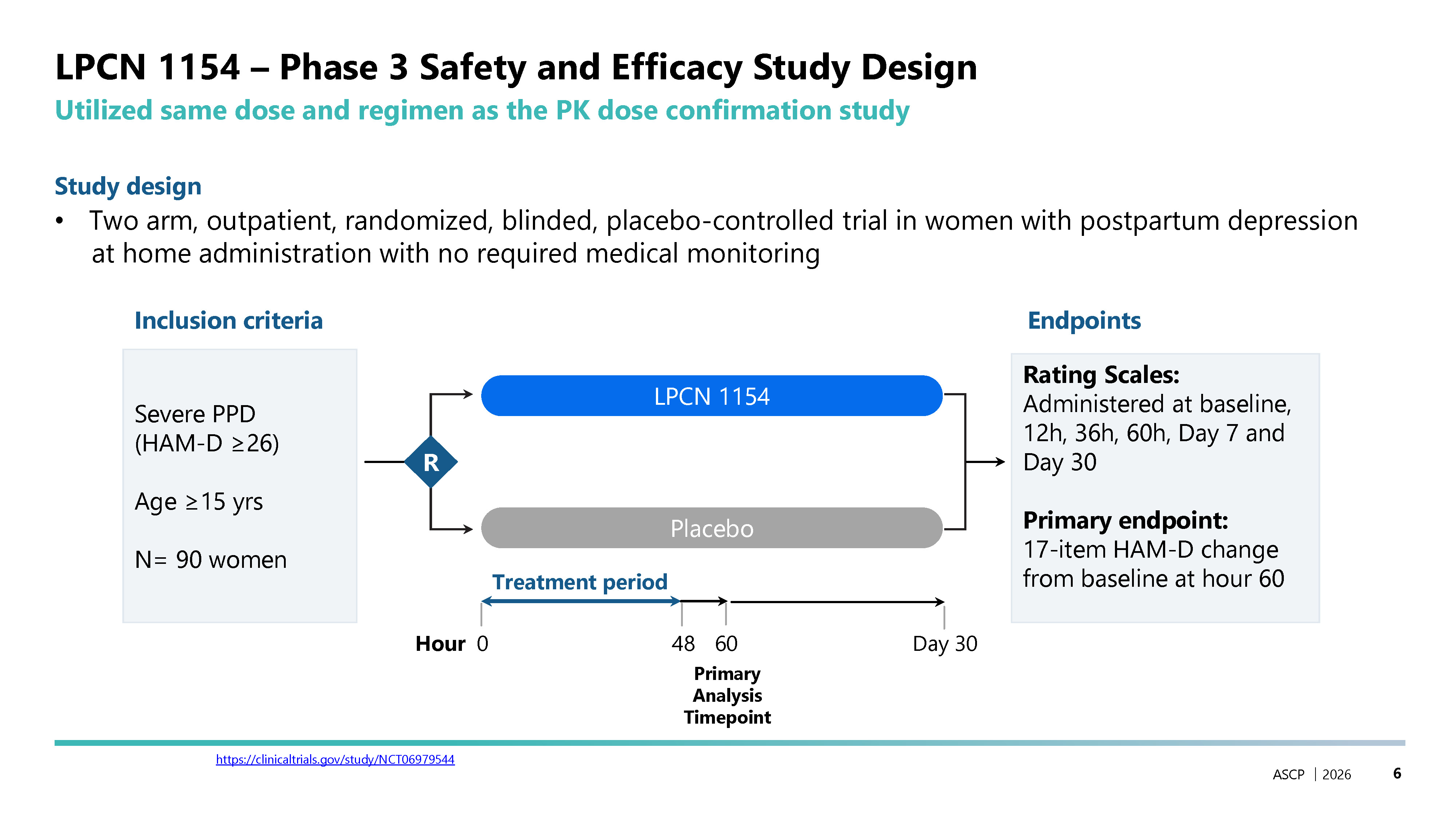 LPCN 1154 – Phase 3 Safety and Efficacy Study Design
Utilized same dose and regimen as the PK dose confirmation study

Study design
• Two arm, outpatient, randomized, blinded, placebo-controlled trial in women with postpartum depression at home administration with no required medical monitoring

Inclusion criteria

Severe PPD (HAM-D ≥26)

Age ≥15 yrs

N= 90 women

R

LPCN 1154

Placebo

Treatment period

Hour 0 48 60 Day 30

Primary Analysis Timepoint

Endpoints

Rating Scales: Administered at baseline, 12h, 36h, 60h, Day 7 and Day 30

Primary endpoint: 17-item HAM-D change from baseline at hour 60

https://clinicaltrials.gov/study/NCT06979544

ASCP | 2026 6